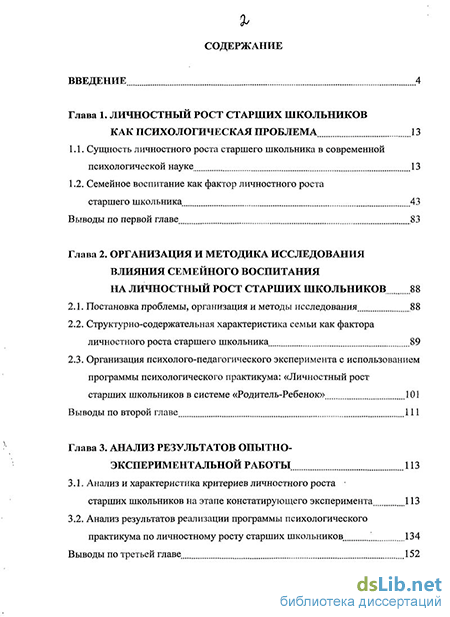 2

СОДЕРЖАНИЕ

ВВЕДЕНИЕ 4

Глава 1. ЛИЧНОСТНЫЙ РОСТ СТАРШИХ ШКОЛЬНИКОВ КАК ПСИХОЛОГИЧЕСКАЯ ПРОБЛЕМА 13

1.1. Сущность личностного роста старшего школьника в современной психологической науке 13

1.2. Семейное воспитание как фактор личностного роста старшего школьника 43

Выводы по первой главе 83

Глава 2. ОРГАНИЗАЦИЯ И МЕТОДИКА ИССЛЕДОВАНИЯ ВЛИЯНИЯ СЕМЕЙНОГО ВОСПИТАНИЯ НА ЛИЧНОСТНЫЙ РОСТ СТАРШИХ ШКОЛЬНИКОВ 88

2.1. Постановка проблемы, организация и методы исследования 88

2.2. Структурно-содержательная характеристика семьи как фактора личностного роста старшего школьника 89

2.3. Организация психолого-педагогического эксперимента с использованием программы психологического практикума: «Личностный рост старших школьников в системе «Родитель-Ребенок» 101

Выводы по второй главе 111

Глава 3. АНАЛИЗ РЕЗУЛЬТАТОВ ОПЫТНО-ЭКСПЕРИМЕНТАЛЬНОЙ РАБОТЫ 113

3.1. Анализ и характеристика критериев личностного роста старших школьников на этапе констатирующего эксперимента 113

3.2. Анализ результатов реализации программы психологического практикума по личностному росту старших школьников 134

Выводы по третьей главе 152

dsLib.net
библиотека диссертаций